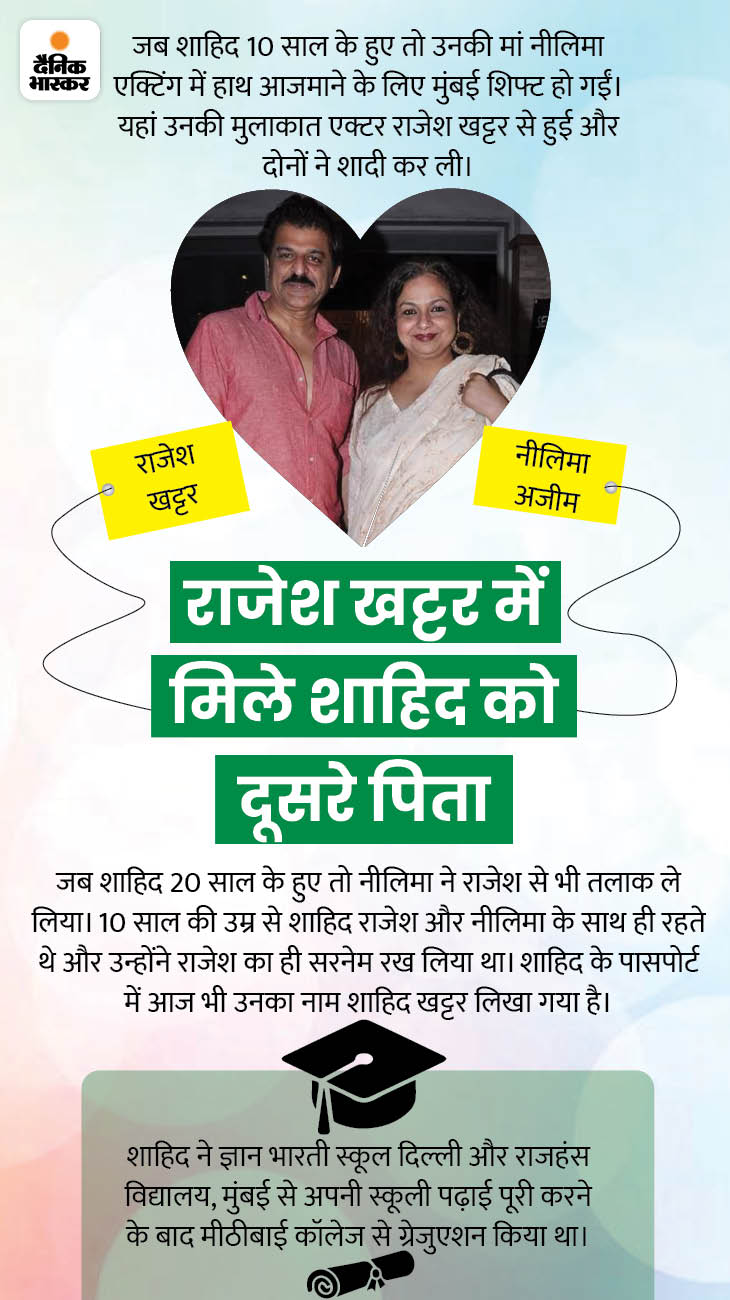 दैनिक भास्कर

जब शाहिद 10 साल के हुए तो उनकी मां नीलिमा एक्टिंग में हाथ आजमाने के लिए मुंबई शिफ्ट हो गईं। यहां उनकी मुलाकात एक्टर राजेश खट्टर से हुई और दोनों ने शादी कर ली।

राजेश खट्टर

नीलिमा अजीम

राजेश खट्टर में मिले शाहिद को दूसरे पिता

जब शाहिद 20 साल के हुए तो नीलिमा ने राजेश से भी तलाक ले लिया। 10 साल की उम्र से शाहिद राजेश और नीलिमा के साथ ही रहते थे और उन्होंने राजेश का ही सरनेम रख लिया था। शाहिद के पासपोर्ट में आज भी उनका नाम शाहिद खट्टर लिखा गया है।

शाहिद ने ज्ञान भारती स्कूल दिल्ली और राजहंस विद्यालय, मुंबई से अपनी स्कूली पढ़ाई पूरी करने के बाद मीठीबाई कॉलेज से ग्रेजुएशन किया था।